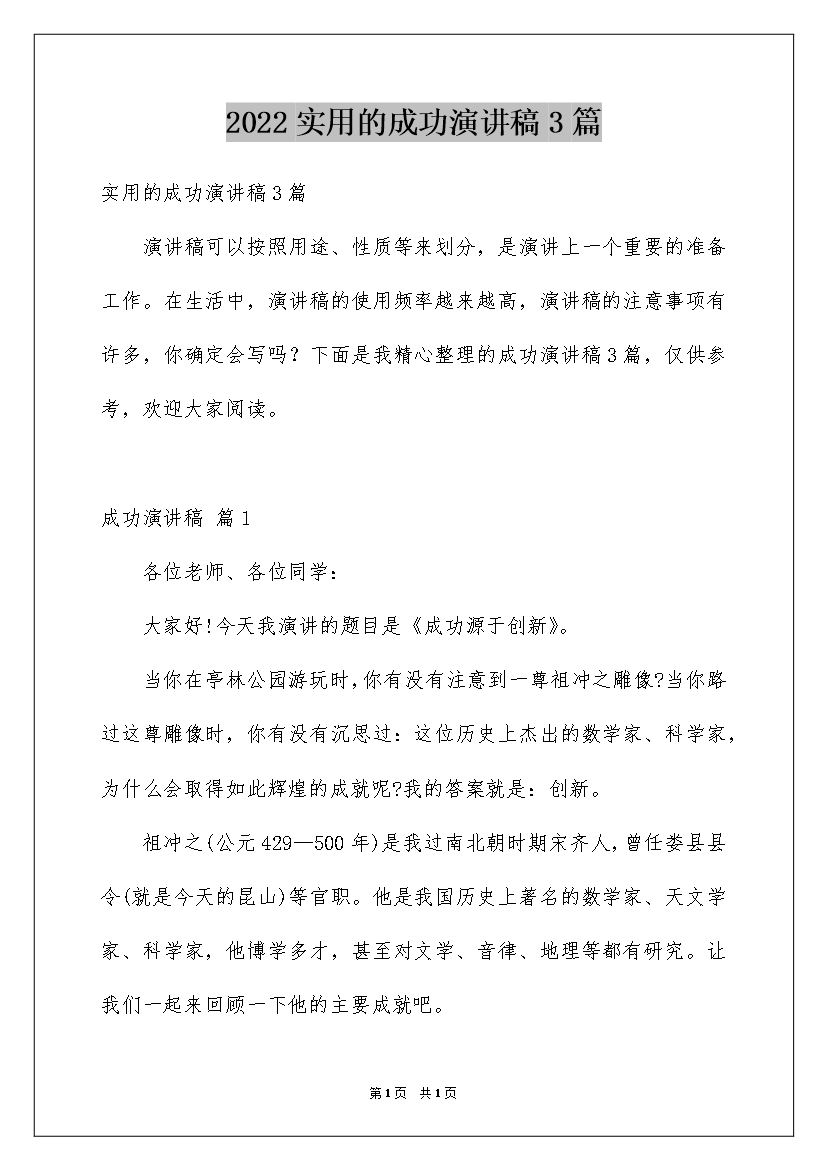 2022实用的成功演讲稿3篇

实用的成功演讲稿3篇

演讲稿可以按照用途、性质等来划分，是演讲上一个重要的准备工作。在生活中，演讲稿的使用频率越来越高，演讲稿的注意事项有许多，你确定会写吗？下面是我精心整理的成功演讲稿3篇，仅供参考，欢迎大家阅读。

成功演讲稿 篇1

各位老师、各位同学：

大家好!今天我演讲的题目是《成功源于创新》。

当你在亭林公园游玩时,你有没有注意到一尊祖冲之雕像?当你路过这尊雕像时，你有没有沉思过：这位历史上杰出的数学家、科学家，为什么会取得如此辉煌的成就呢?我的答案就是：创新。

祖冲之(公元429—500年)是我过南北朝时期宋齐人,曾任娄县县令(就是今天的昆山)等官职。他是我国历史上著名的数学家、天文学家、科学家，他博学多才，甚至对文学、音律、地理等都有研究。让我们一起来回顾一下他的主要成就吧。

第1页 共1页